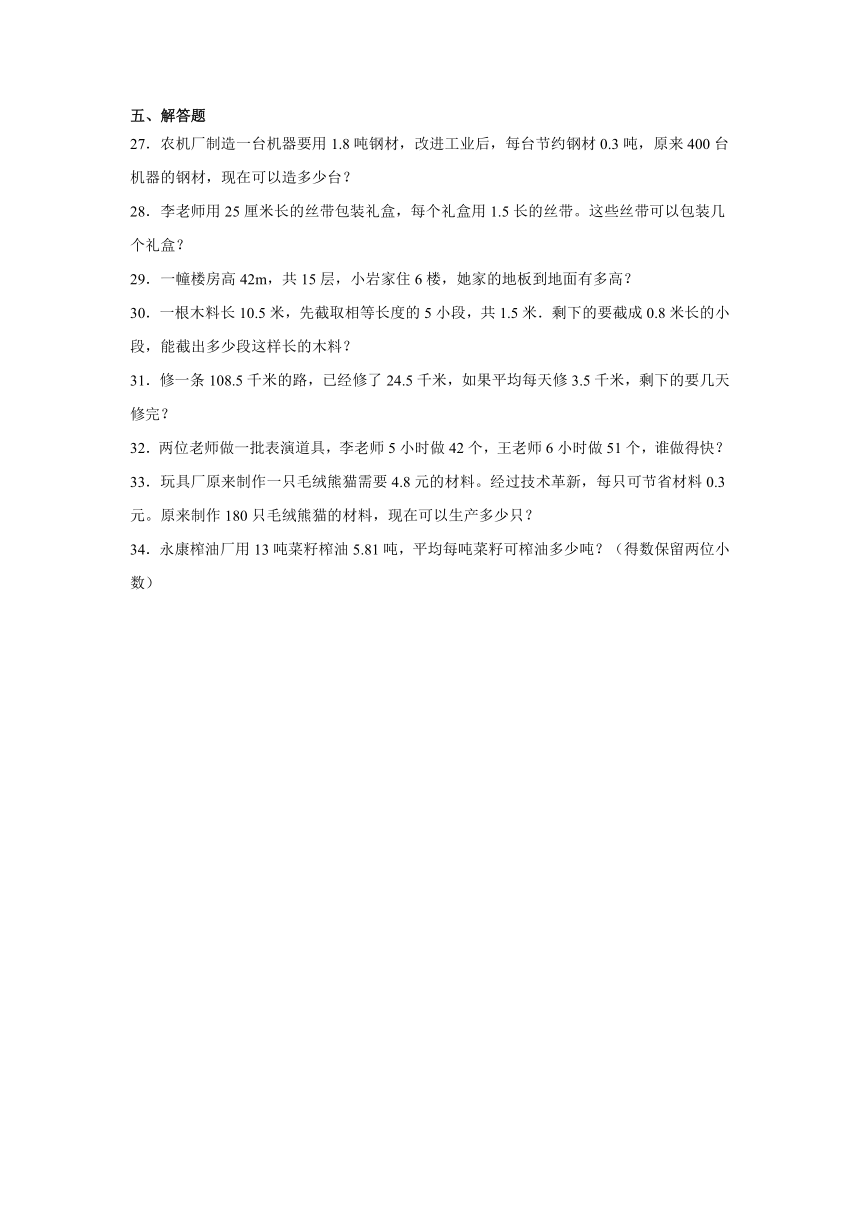 五、解答题

27．农机厂制造一台机器要用 1.8 吨钢材，改进工业后，每台节约钢材 0.3 吨，原来 400 台机器的钢材，现在可以造多少台？

28．李老师用 25 厘米长的丝带包装礼盒，每个礼盒用 1.5 长的丝带。这些丝带可以包装几个礼盒？

29．一幢楼房高 42m，共 15 层，小岩家住 6 楼，她家的地板到地面有多高？

30．一根木料长 10.5 米，先截取相等长度的 5 小段，共 1.5 米．剩下的要截成 0.8 米长的小段，能截出多少段这样长的木料？

31．修一条 108.5 千米的路，已经修了 24.5 千米，如果平均每天修 3.5 千米，剩下的要几天修完？

32．两位老师做一批表演道具，李老师 5 小时做 42 个，王老师 6 小时做 51 个，谁做得快？

33．玩具厂原来制作一只毛绒熊猫需要 4.8 元的材料。经过技术革新，每只可节省材料 0.3 元。原来制作 180 只毛绒熊猫的材料，现在可以生产多少只？

34．永康榨油厂用 13 吨菜籽榨油 5.81 吨，平均每吨菜籽可榨油多少吨？（得数保留两位小数）